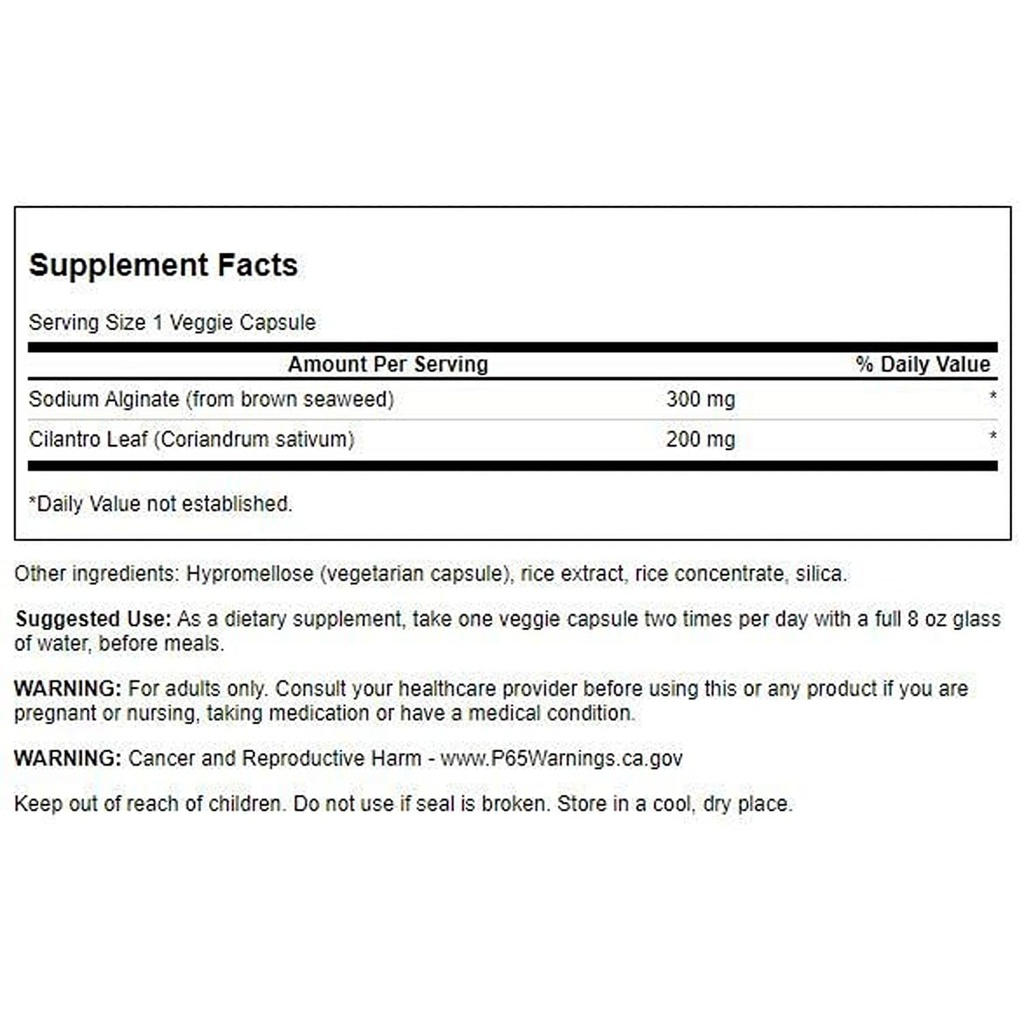 Supplement Facts

Serving Size 1 Veggie Capsule

| Amount Per Serving | | % Daily Value |
|---|---|---|
| Sodium Alginate (from brown seaweed) | 300 mg | * |
| Cilantro Leaf (Coriandrum sativum) | 200 mg | * |

*Daily Value not established.

Other ingredients: Hypromellose (vegetarian capsule), rice extract, rice concentrate, silica.

Suggested Use: As a dietary supplement, take one veggie capsule two times per day with a full 8 oz glass of water, before meals.

WARNING: For adults only. Consult your healthcare provider before using this or any product if you are pregnant or nursing, taking medication or have a medical condition.

WARNING: Cancer and Reproductive Harm - www.P65Warnings.ca.gov

Keep out of reach of children. Do not use if seal is broken. Store in a cool, dry place.